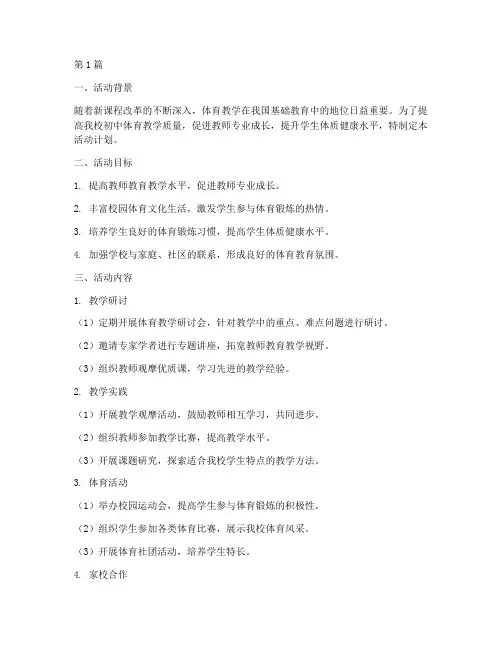 第1篇

一、活动背景

随着新课程改革的不断深入，体育教学在我国基础教育中的地位日益重要。为了提高我校初中体育教学质量，促进教师专业成长，提升学生体质健康水平，特制定本活动计划。

二、活动目标

1. 提高教师教育教学水平，促进教师专业成长。

2. 丰富校园体育文化生活，激发学生参与体育锻炼的热情。

3. 培养学生良好的体育锻炼习惯，提高学生体质健康水平。

4. 加强学校与家庭、社区的联系，形成良好的体育教育氛围。

三、活动内容

1. 教学研讨

（1）定期开展体育教学研讨会，针对教学中的重点、难点问题进行研讨。

（2）邀请专家学者进行专题讲座，拓宽教师教育教学视野。

（3）组织教师观摩优质课，学习先进的教学经验。

2. 教学实践

（1）开展教学观摩活动，鼓励教师相互学习，共同进步。

（2）组织教师参加教学比赛，提高教学水平。

（3）开展课题研究，探索适合我校学生特点的教学方法。

3. 体育活动

（1）举办校园运动会，提高学生参与体育锻炼的积极性。

（2）组织学生参加各类体育比赛，展示我校体育风采。

（3）开展体育社团活动，培养学生特长。

4. 家校合作